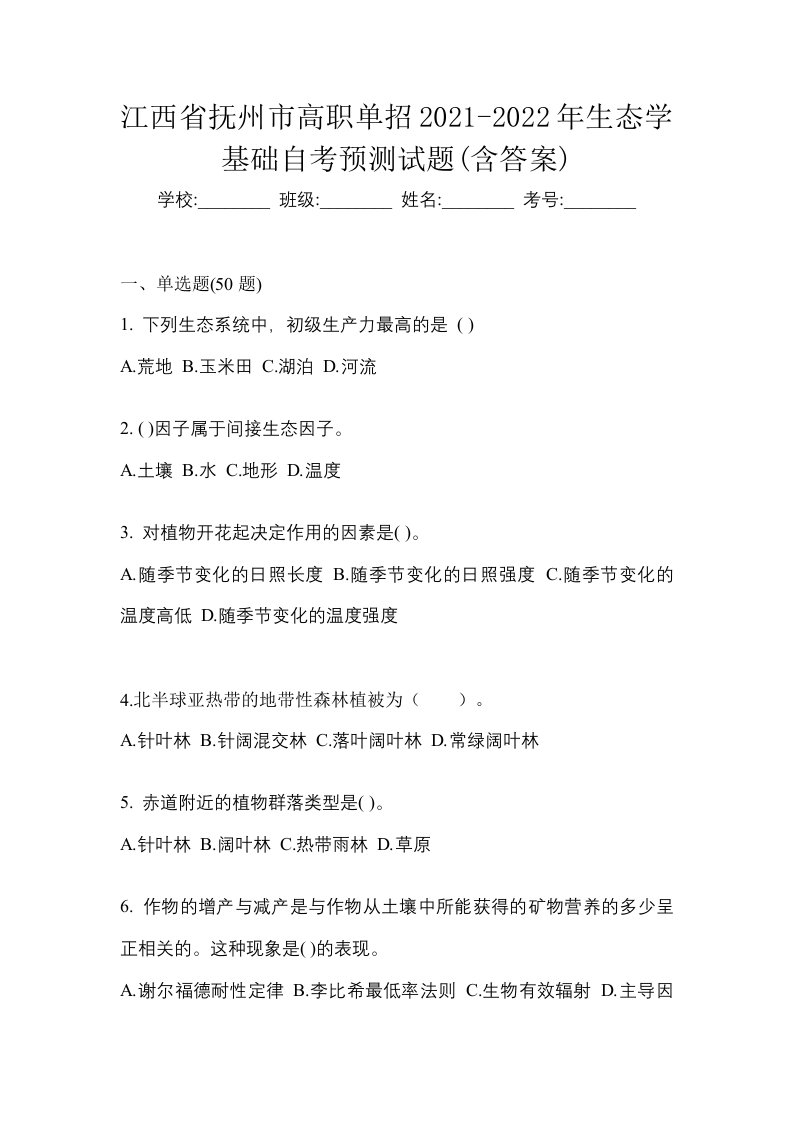 江西省抚州市高职单招2021-2022年生态学基础自考预测试题(含答案)

学校:________ 班级:________ 姓名:________ 考号:________

一、单选题(50 题)

1. 下列生态系统中，初级生产力最高的是 ( )

A.荒地 B.玉米田 C.湖泊 D.河流

2. ( )因子属于间接生态因子。

A.土壤 B.水 C.地形 D.温度

3. 对植物开花起决定作用的因素是( )。

A.随季节变化的日照长度 B.随季节变化的日照强度 C.随季节变化的温度高低 D.随季节变化的温度强度

4.北半球亚热带的地带性森林植被为（　　）。

A.针叶林 B.针阔混交林 C.落叶阔叶林 D.常绿阔叶林

5. 赤道附近的植物群落类型是( )。

A.针叶林 B.阔叶林 C.热带雨林 D.草原

6. 作物的增产与减产是与作物从土壤中所能获得的矿物营养的多少呈正相关的。这种现象是( )的表现。

A.谢尔福德耐性定律 B.李比希最低率法则 C.生物有效辐射 D.主导因